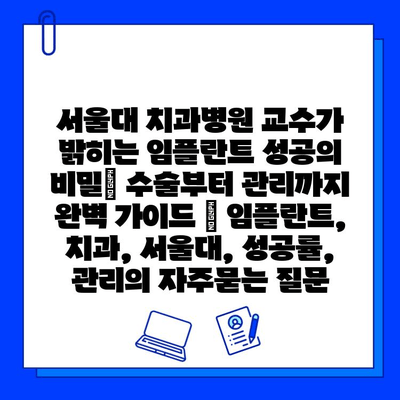 서울대 치과병원 교수가 밝히는 임플란트 성공의 비밀| 수술부터 관리까지 완벽 가이드 | 임플란트, 치과, 서울대, 성공률, 관리의 자주묻는 질문